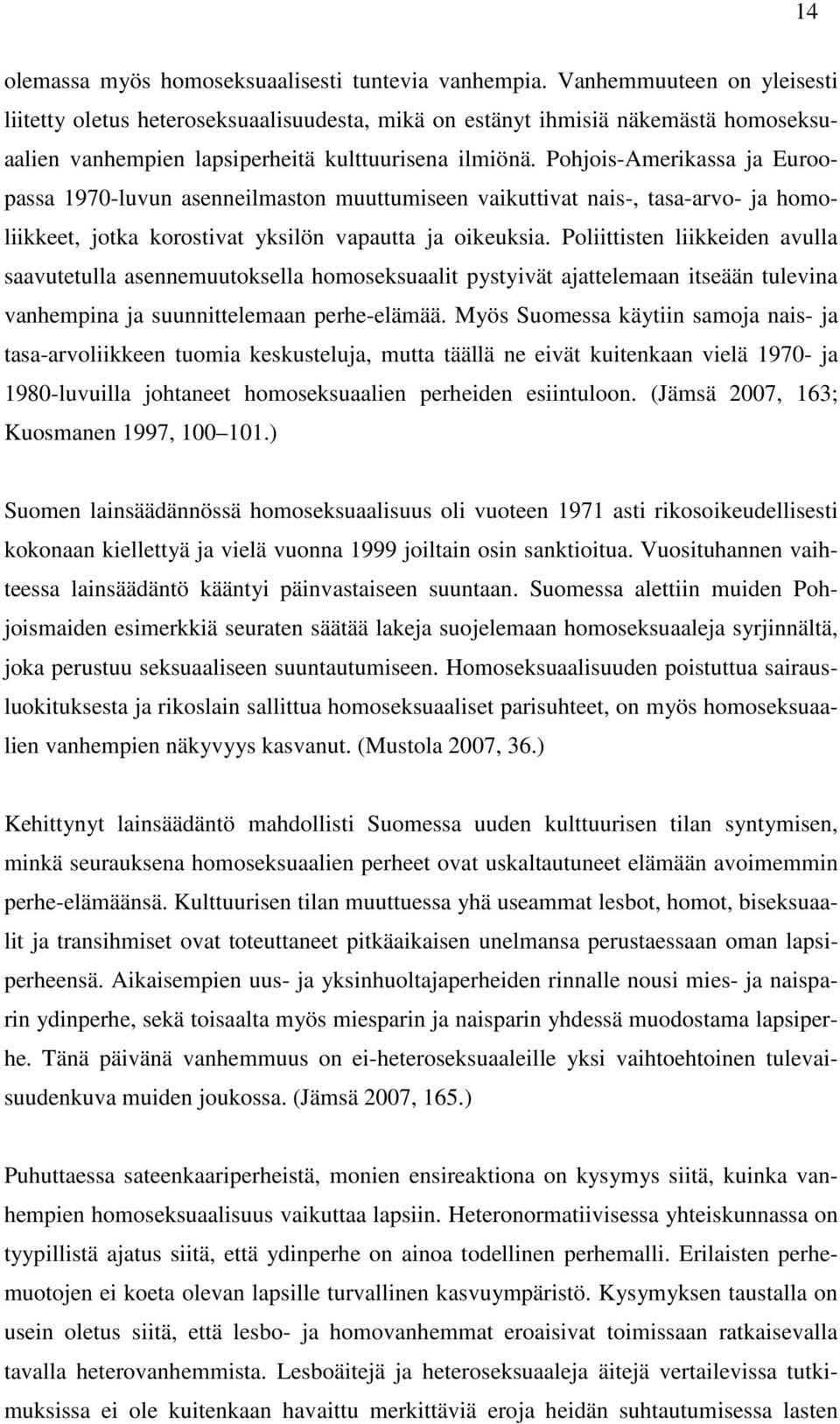 14

olemassa myös homoseksuaalisesti tuntevia vanhempia. Vanhemmuuteen on yleisesti liitetty oletus heteroseksuaalisuudesta, mikä on estänyt ihmisiä näkemästä homoseksuaalien vanhempien lapsiperheitä kulttuurisena ilmiönä. Pohjois-Amerikassa ja Euroopassa 1970-luvun asenneilmaston muuttumiseen vaikuttivat nais-, tasa-arvo- ja homoliikkeet, jotka korostivat yksilön vapautta ja oikeuksia. Poliittisten liikkeiden avulla saavutetulla asennemuutoksella homoseksuaalit pystyivät ajattelemaan itseään tulevina vanhempina ja suunnittelemaan perhe-elämää. Myös Suomessa käytiin samoja nais- ja tasa-arvoliikkeen tuomia keskusteluja, mutta täällä ne eivät kuitenkaan vielä 1970- ja 1980-luvuilla johtaneet homoseksuaalien perheiden esiintuloon. (Jämsä 2007, 163; Kuosmanen 1997, 100 101.)

Suomen lainsäädännössä homoseksuaalisuus oli vuoteen 1971 asti rikosoikeudellisesti kokonaan kiellettyä ja vielä vuonna 1999 joiltain osin sanktioitua. Vuosituhannen vaihteessa lainsäädäntö kääntyi päinvastaiseen suuntaan. Suomessa alettiin muiden Pohjoismaiden esimerkkiä seuraten säätää lakeja suojelemaan homoseksuaaleja syrjinnältä, joka perustuu seksuaaliseen suuntautumiseen. Homoseksuaalisuuden poistuttua sairausluokituksesta ja rikoslain sallittua homoseksuaaliset parisuhteet, on myös homoseksuaalien vanhempien näkyvyys kasvanut. (Mustola 2007, 36.)

Kehittynyt lainsäädäntö mahdollisti Suomessa uuden kulttuurisen tilan syntymisen, minkä seurauksena homoseksuaalien perheet ovat uskaltautuneet elämään avoimemmin perhe-elämäänsä. Kulttuurisen tilan muuttuessa yhä useammat lesbot, homot, biseksuaalit ja transihmiset ovat toteuttaneet pitkäaikaisen unelmansa perustaessaan oman lapsiperheensä. Aikaisempien uus- ja yksinhuoltajaperheiden rinnalle nousi mies- ja naisparin ydinperhe, sekä toisaalta myös miesparin ja naisparin yhdessä muodostama lapsiperhe. Tänä päivänä vanhemmuus on ei-heteroseksuaaleille yksi vaihtoehtoinen tulevaisuudenkuva muiden joukossa. (Jämsä 2007, 165.)

Puhuttaessa sateenkaariperheistä, monien ensireaktiona on kysymys siitä, kuinka vanhempien homoseksuaalisuus vaikuttaa lapsiin. Heteronormatiivisessa yhteiskunnassa on tyypillistä ajatus siitä, että ydinperhe on ainoa todellinen perhemalli. Erilaisten perhemuotojen ei koeta olevan lapsille turvallinen kasvuympäristö. Kysymyksen taustalla on usein oletus siitä, että lesbo- ja homovanhemmat eroaisivat toimissaan ratkaisevalla tavalla heterovanhemmista. Lesboäitejä ja heteroseksuaaleja äitejä vertailevissa tutkimuksissa ei ole kuitenkaan havaittu merkittäviä eroja heidän suhtautumisessa lasten